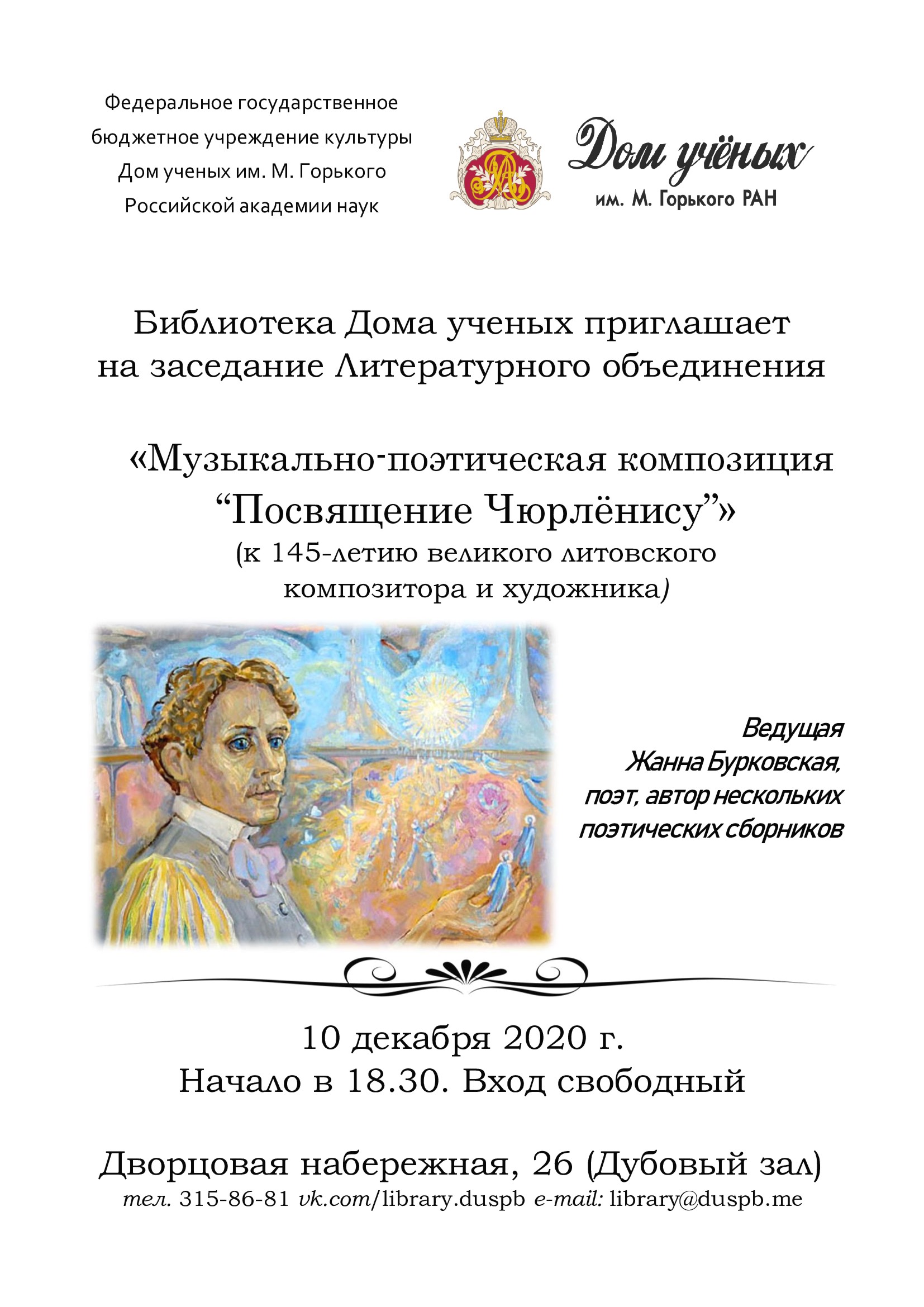 Федеральное государственное бюджетное учреждение культуры Дом ученых им. М. Горького Российской академии наук

Дом учёных
им. М. Горького РАН

Библиотека Дома ученых приглашает на заседание Литературного объединения

«Музыкально-поэтическая композиция
"Посвящение Чюрлёнису"»
(к 145-летию великого литовского композитора и художника)

Ведущая
Жанна Бурковская,
поэт, автор нескольких поэтических сборников

10 декабря 2020 г.
Начало в 18.30. Вход свободный

Дворцовая набережная, 26 (Дубовый зал)
тел. 315-86-81 vk.com/library.duspb e-mail: library@duspb.me